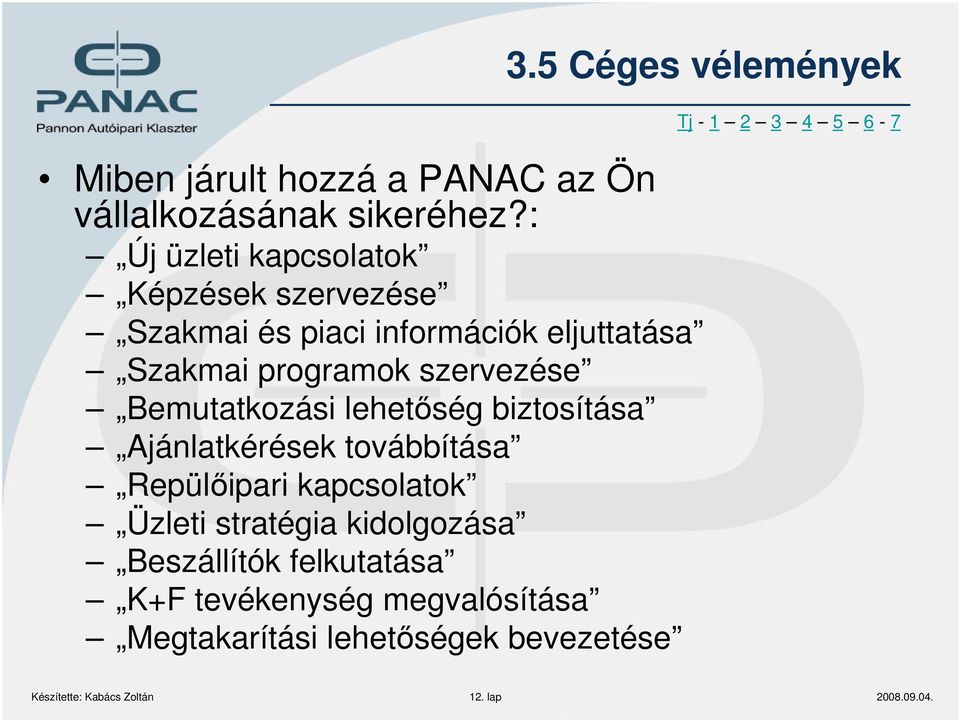 PANAC
Pannon Autóipari Klaszter

3.5 Céges vélemények

Tj - 1 – 2 – 3 – 4 – 5 – 6 - 7

• Miben járult hozzá a PANAC az Ön vállalkozásának sikeréhez?:
– „Új üzleti kapcsolatok”
– „Képzések szervezése”
– „Szakmai és piaci információk eljuttatása”
– „Szakmai programok szervezése”
– „Bemutatkozási lehetőség biztosítása”
– „Ajánlatkérések továbbítása”
– „Repülőipari kapcsolatok”
– „Üzleti stratégia kidolgozása”
– „Beszállítók felkutatása”
– „K+F tevékenység megvalósítása”
– „Megtakarítási lehetőségek bevezetése”

Készítette: Kabács Zoltán

12. lap

2008.09.04.